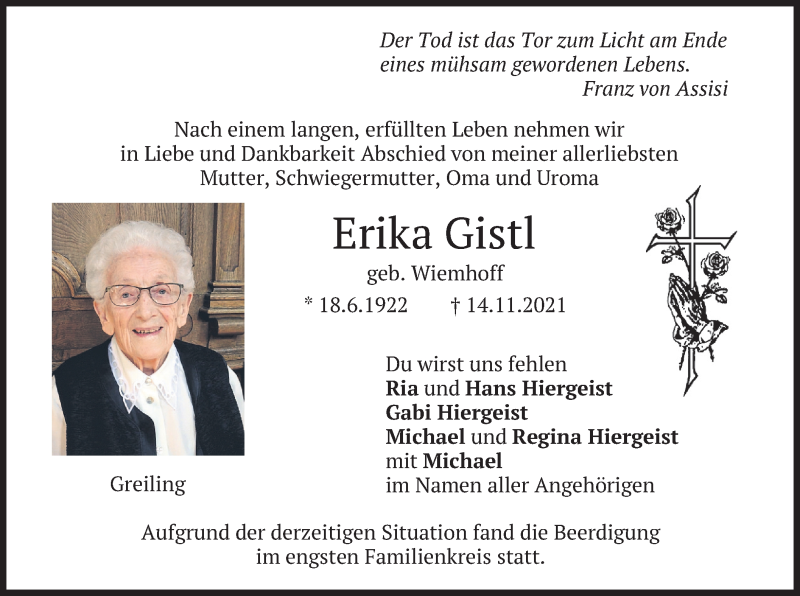 Der Tod ist das Tor zum Licht am Ende
eines mühsam gewordenen Lebens.
Franz von Assisi

Nach einem langen, erfüllten Leben nehmen wir in Liebe und Dankbarkeit Abschied von meiner allerliebsten Mutter, Schwiegermutter, Oma und Uroma

Erika Gistl

geb. Wiemhoff

* 18.6.1922 † 14.11.2021

Du wirst uns fehlen
Ria und Hans Hiergeist
Gabi Hiergeist
Michael und Regina Hiergeist
mit Michael
im Namen aller Angehörigen

Greiling

Aufgrund der derzeitigen Situation fand die Beerdigung im engsten Familienkreis statt.